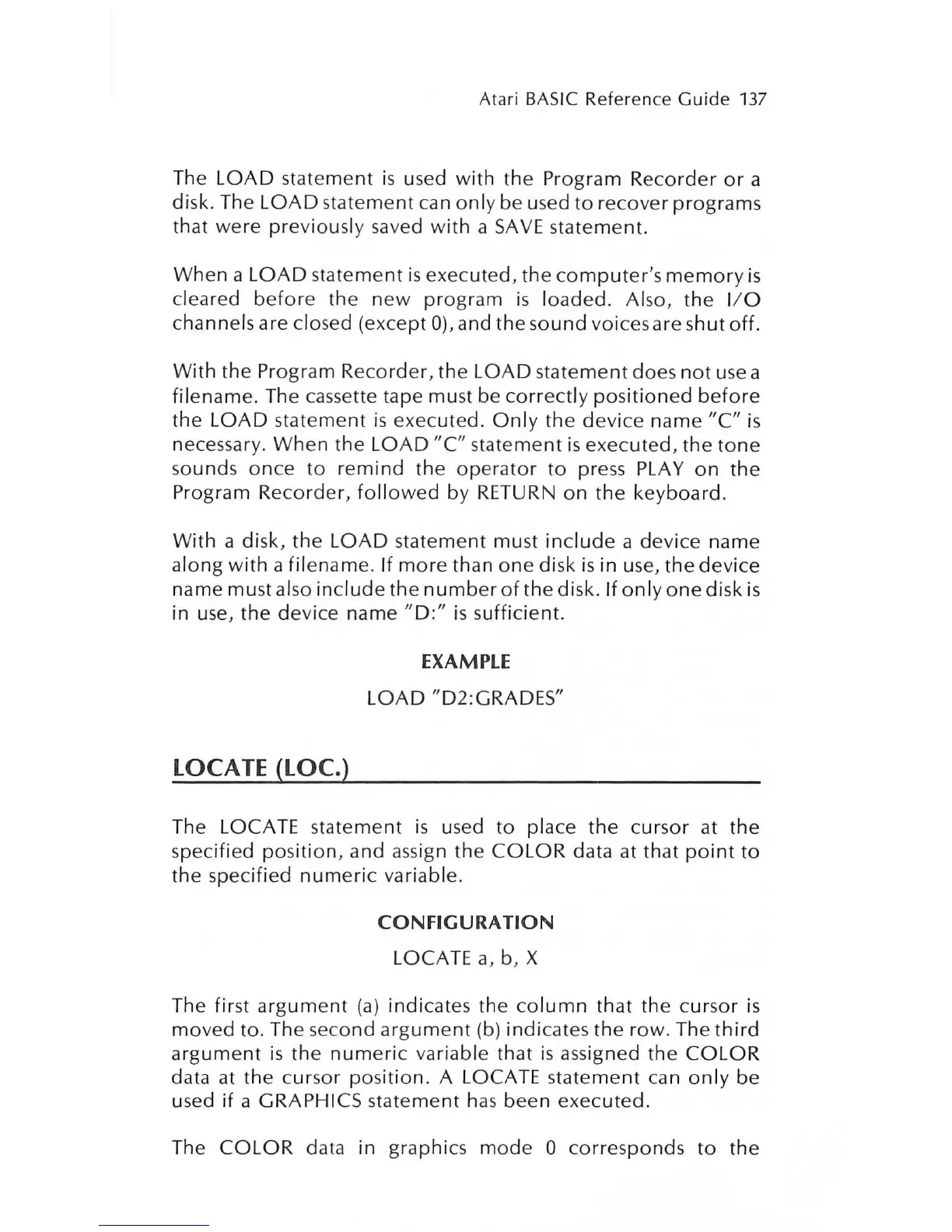 Atari BASIC Reference Guide 137

The LOAD statement is used with the Program Recorder or a disk. The LOAD statement can only be used to recover programs that were previously saved with a SAVE statement.

When a LOAD statement is executed, the computer's memory is cleared before the new program is loaded. Also, the I/O channels are closed (except 0), and the sound voices are shut off.

With the Program Recorder, the LOAD statement does not use a filename. The cassette tape must be correctly positioned before the LOAD statement is executed. Only the device name "C" is necessary. When the LOAD "C" statement is executed, the tone sounds once to remind the operator to press PLAY on the Program Recorder, followed by RETURN on the keyboard.

With a disk, the LOAD statement must include a device name along with a filename. If more than one disk is in use, the device name must also include the number of the disk. If only one disk is in use, the device name "D:" is sufficient.

EXAMPLE

LOAD "D2:GRADES"

LOCATE (LOC.)

The LOCATE statement is used to place the cursor at the specified position, and assign the COLOR data at that point to the specified numeric variable.

CONFIGURATION

LOCATE a, b, X

The first argument (a) indicates the column that the cursor is moved to. The second argument (b) indicates the row. The third argument is the numeric variable that is assigned the COLOR data at the cursor position. A LOCATE statement can only be used if a GRAPHICS statement has been executed.

The COLOR data in graphics mode 0 corresponds to the